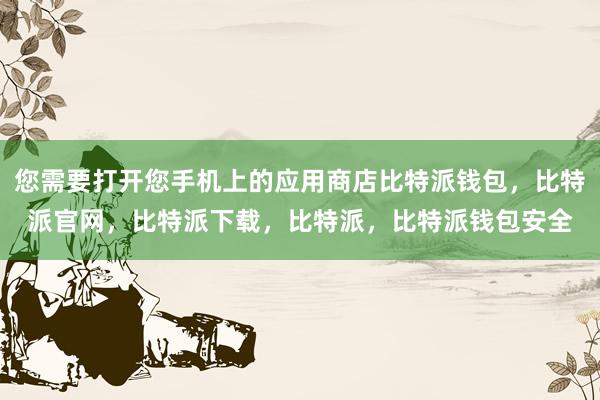 您需要打开您手机上的应用商店比特派钱包，比特派官网，比特派下载，比特派，比特派钱包安全